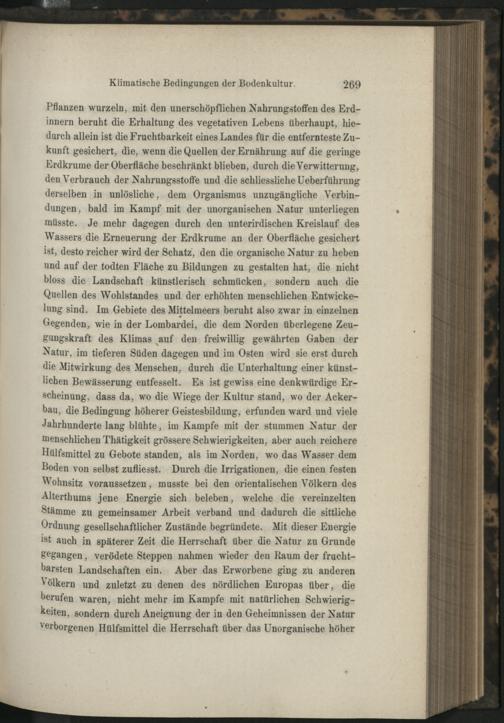 Klimatische Bedingungen der Bodenkultur. 269

Pflanzen wurzeln, mit den unerschöpflichen Nahrungstoffen des Erdinnern beruht die Erhaltung des vegetativen Lebens überhaupt, hiedurch allein ist die Fruchtbarkeit eines Landes für die entfernteste Zukunft gesichert, die, wenn die Quellen der Ernährung auf die geringe Erdkrume der Oberfläche beschränkt blieben, durch die Verwitterung, den Verbrauch der Nahrungsstoffe und die schliessliche Ueberführung derselben in unlösliche, dem Organismus unzugängliche Verbindungen, bald im Kampf mit der unorganischen Natur unterliegen müsste. Je mehr dagegen durch den unterirdischen Kreislauf des Wassers die Erneuerung der Erdkrume an der Oberfläche gesichert ist, desto reicher wird der Schatz, den die organische Natur zu heben und auf der todten Fläche zu Bildungen zu gestalten hat, die nicht bloss die Landschaft künstlerisch schmücken, sondern auch die Quellen des Wohlstandes und der erhöhten menschlichen Entwickelung sind. Im Gebiete des Mittelmeers beruht also zwar in einzelnen Gegenden, wie in der Lombardei, die dem Norden überlegene Zeugungskraft des Klimas auf den freiwillig gewährten Gaben der Natur, im tieferen Süden dagegen und im Osten wird sie erst durch die Mitwirkung des Menschen, durch die Unterhaltung einer künstlichen Bewässerung entfesselt. Es ist gewiss eine denkwürdige Erscheinung, dass da, wo die Wiege der Kultur stand, wo der Ackerbau, die Bedingung höherer Geistesbildung, erfunden ward und viele Jahrhunderte lang blühte, im Kampfe mit der stummen Natur der menschlichen Thätigkeit grössere Schwierigkeiten, aber auch reichere Hülfsmittel zu Gebote standen, als im Norden, wo das Wasser dem Boden von selbst zufliesst. Durch die Irrigationen, die einen festen Wohnsitz voraussetzen, musste bei den orientalischen Völkern des Alterthums jene Energie sich beleben, welche die vereinzelten Stämme zu gemeinsamer Arbeit verband und dadurch die sittliche Ordnung gesellschaftlicher Zustände begründete. Mit dieser Energie ist auch in späterer Zeit die Herrschaft über die Natur zu Grunde gegangen, verödete Steppen nahmen wieder den Raum der fruchtbarsten Landschaften ein. Aber das Erworbene ging zu anderen Völkern und zuletzt zu denen des nördlichen Europas über, die berufen waren, nicht mehr im Kampfe mit natürlichen Schwierigkeiten, sondern durch Aneignung der in den Geheimnissen der Natur verborgenen Hülfsmittel die Herrschaft über das Unorganische höher